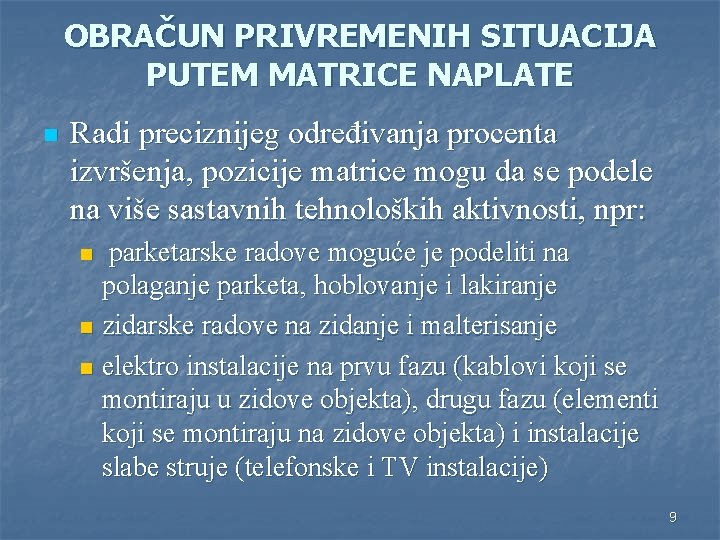 OBRAČUN PRIVREMENIH SITUACIJA PUTEM MATRICE NAPLATE

Radi preciznijeg određivanja procenta izvršenja, pozicije matrice mogu da se podele na više sastavnih tehnoloških aktivnosti, npr:

parketarske radove moguće je podeliti na polaganje parketa, hoblovanje i lakiranje

zidarske radove na zidanje i malterisanje

elektro instalacije na prvu fazu (kablovi koji se montiraju u zidove objekta), drugu fazu (elementi koji se montiraju na zidove objekta) i instalacije slabe struje (telefonske i TV instalacije)

9